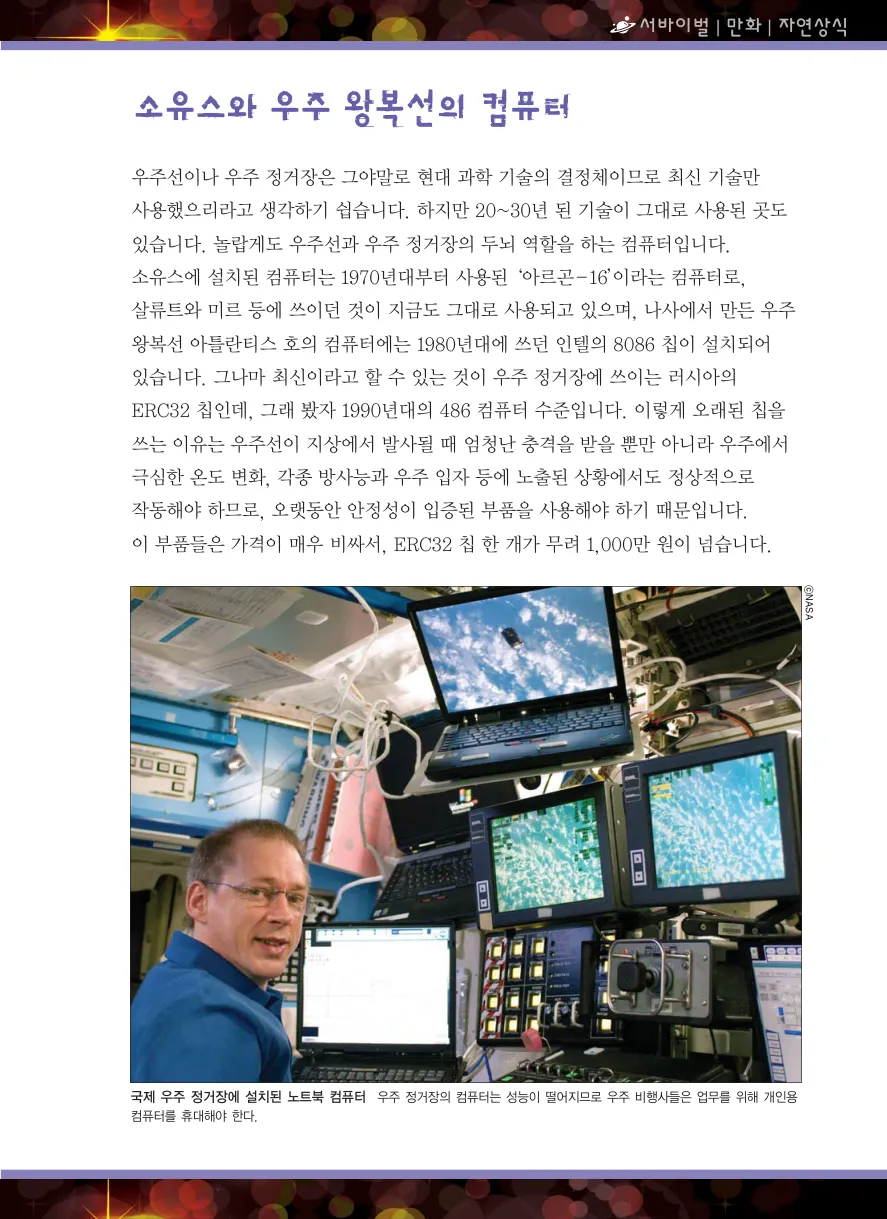 서바이벌 | 만화 | 자연상식

소유스와 우주 왕복선의 컴퓨터

우주선이나 우주 정거장은 그야말로 현대 과학 기술의 결정체이므로 최신 기술만 사용했으리라고 생각하기 쉽습니다. 하지만 20~30년 된 기술이 그대로 사용된 곳도 있습니다. 놀랍게도 우주선과 우주 정거장의 두뇌 역할을 하는 컴퓨터입니다. 소유스에 설치된 컴퓨터는 1970년대부터 사용된 '아르곤-16'이라는 컴퓨터로, 살류트와 미르 등에 쓰이던 것이 지금도 그대로 사용되고 있으며, 나사에서 만든 우주 왕복선 아틀란티스 호의 컴퓨터에는 1980년대에 쓰던 인텔의 8086 칩이 설치되어 있습니다. 그나마 최신이라고 할 수 있는 것이 우주 정거장에 쓰이는 러시아의 ERC32 칩인데, 그래 봤자 1990년대의 486 컴퓨터 수준입니다. 이렇게 오래된 칩을 쓰는 이유는 우주선이 지상에서 발사될 때 엄청난 충격을 받을 뿐만 아니라 우주에서 극심한 온도 변화, 각종 방사능과 우주 입자 등에 노출된 상황에서도 정상적으로 작동해야 하므로, 오랫동안 안정성이 입증된 부품을 사용해야 하기 때문입니다. 이 부품들은 가격이 매우 비싸서, ERC32 칩 한 개가 무려 1,000만 원이 넘습니다.

©NASA

국제 우주 정거장에 설치된 노트북 컴퓨터 우주 정거장의 컴퓨터는 성능이 떨어지므로 우주 비행사들은 업무를 위해 개인용 컴퓨터를 휴대해야 한다.